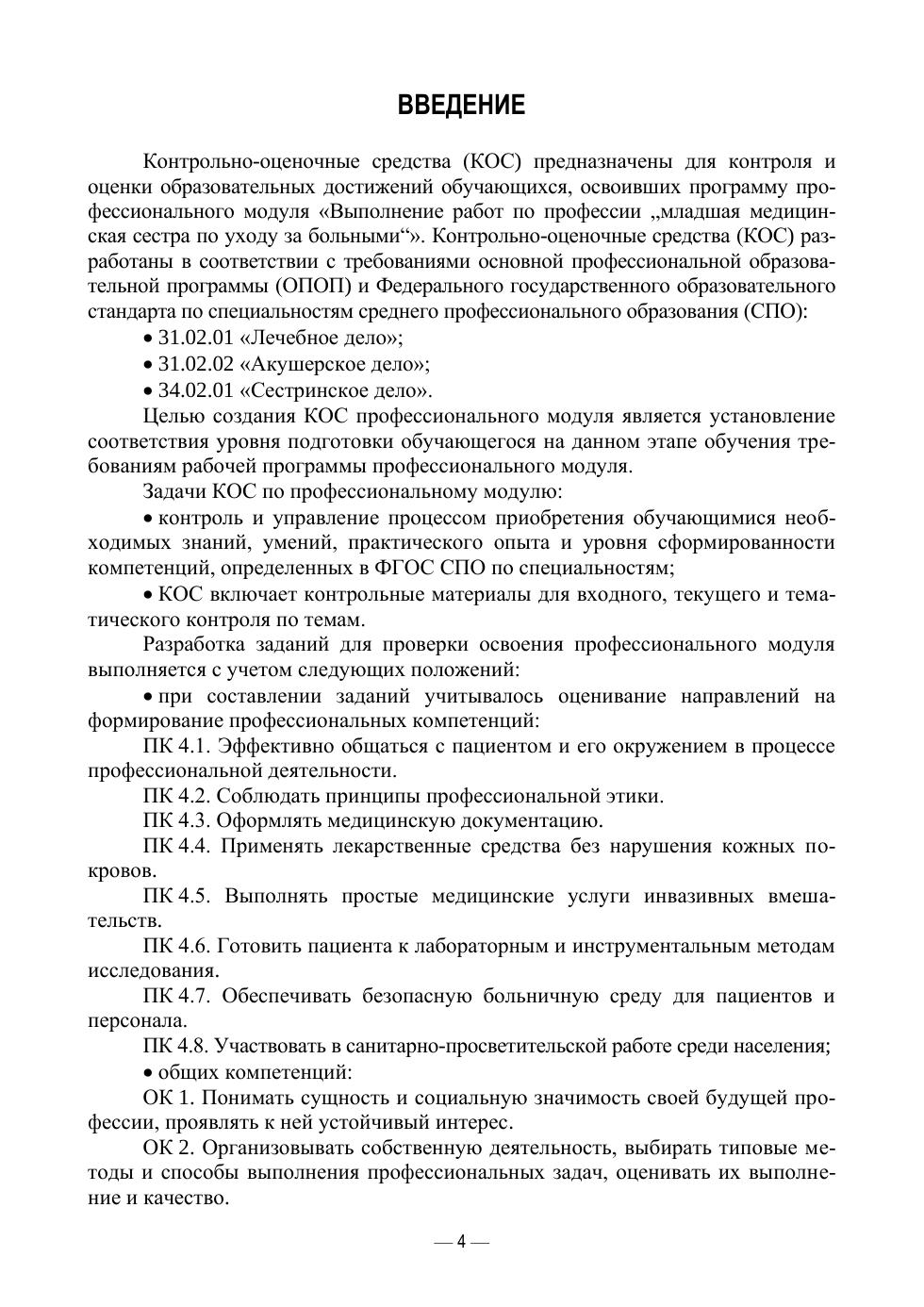 ВВЕДЕНИЕ

Контрольно-оценочные средства (КОС) предназначены для контроля и оценки образовательных достижений обучающихся, освоивших программу профессионального модуля «Выполнение работ по профессии „младшая медицинская сестра по уходу за больными“». Контрольно-оценочные средства (КОС) разработаны в соответствии с требованиями основной профессиональной образовательной программы (ОПОП) и Федерального государственного образовательного стандарта по специальностям среднего профессионального образования (СПО):

• 31.02.01 «Лечебное дело»;

• 31.02.02 «Акушерское дело»;

• 34.02.01 «Сестринское дело».

Целью создания КОС профессионального модуля является установление соответствия уровня подготовки обучающегося на данном этапе обучения требованиям рабочей программы профессионального модуля.

Задачи КОС по профессиональному модулю:

• контроль и управление процессом приобретения обучающимися необходимых знаний, умений, практического опыта и уровня сформированности компетенций, определенных в ФГОС СПО по специальностям;

• КОС включает контрольные материалы для входного, текущего и тематического контроля по темам.

Разработка заданий для проверки освоения профессионального модуля выполняется с учетом следующих положений:

• при составлении заданий учитывалось оценивание направлений на формирование профессиональных компетенций:

ПК 4.1. Эффективно общаться с пациентом и его окружением в процессе профессиональной деятельности.

ПК 4.2. Соблюдать принципы профессиональной этики.

ПК 4.3. Оформлять медицинскую документацию.

ПК 4.4. Применять лекарственные средства без нарушения кожных покровов.

ПК 4.5. Выполнять простые медицинские услуги инвазивных вмешательств.

ПК 4.6. Готовить пациента к лабораторным и инструментальным методам исследования.

ПК 4.7. Обеспечивать безопасную больничную среду для пациентов и персонала.

ПК 4.8. Участвовать в санитарно-просветительской работе среди населения;

• общих компетенций:

ОК 1. Понимать сущность и социальную значимость своей будущей профессии, проявлять к ней устойчивый интерес.

ОК 2. Организовывать собственную деятельность, выбирать типовые методы и способы выполнения профессиональных задач, оценивать их выполнение и качество.

— 4 —